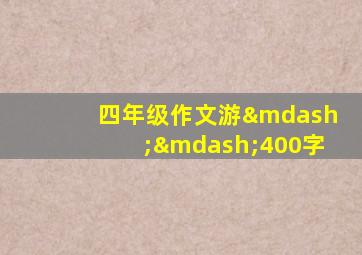 四年级作文游&mdash;&mdash;400字